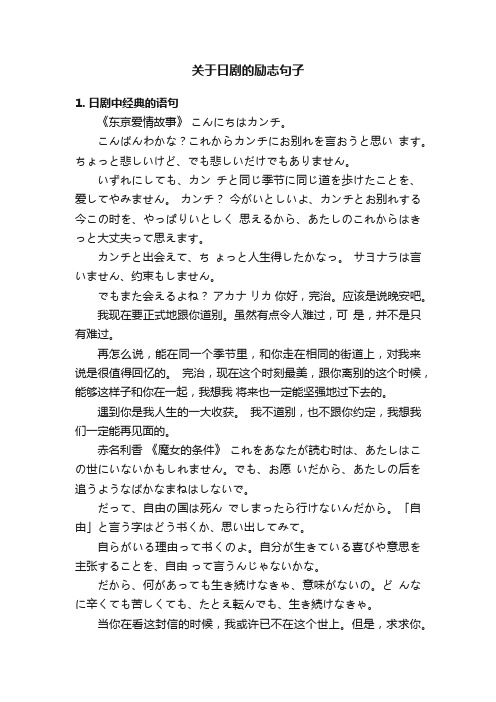 关于日剧的励志句子

1. 日剧中经典的语句

《东京爱情故事》 こんにちはカンチ。

こんばんわかな？これからカンチにお别れを言おうと思い ます。ちょっと悲しいけど、でも悲しいだけでもありません。

いずれにしても、カン チと同じ季节に同じ道を歩けたことを、爱してやみません。 カンチ？ 今がいとしいよ、カンチとお别れする今この时を、やっぱりいとしく 思えるから、あたしのこれからはきっと大丈夫って思えます。

カンチと出会えて、ち ょっと人生得したかなっ。 サヨナラは言いません、约束もしません。

でもまた会えるよね？ アカナ リカ 你好，完治。应该是说晚安吧。

我现在要正式地跟你道别。虽然有点令人难过，可 是，并不是只有难过。

再怎么说，能在同一个季节里，和你走在相同的街道上，对我来说是很值得回忆的。 完治，现在这个时刻最美，跟你离别的这个时候，能够这样子和你在一起，我想我 将来也一定能坚强地过下去的。

遇到你是我人生的一大收获。 我不道别，也不跟你约定，我想我们一定能再见面的。

赤名利香 《魔女的条件》 これをあなたが読む时は、あたしはこの世にいないかもしれません。でも、お愿 いだから、あたしの后を追うようなばかなまねはしないで。

だって、自由の国は死ん でしまったら行けないんだから。「自由」と言う字はどう书くか、思い出してみて。

自らがいる理由って书くのよ。自分が生きている喜びや意思を主张することを、自由 って言うんじゃないかな。

だから、何があっても生き続けなきゃ、意味がないの。ど んなに辛くても苦しくても、たとえ転んでも、生き続けなきゃ。

当你在看这封信的时候，我或许已不在这个世上。但是，求求你。